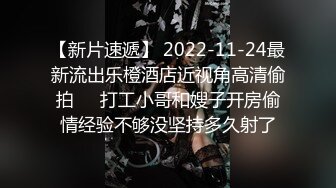 【新片速遞】 2022-11-24最新流出乐橙酒店近视角高清偷拍 打工小哥和嫂子开房偷情经验不够没坚持多久射了